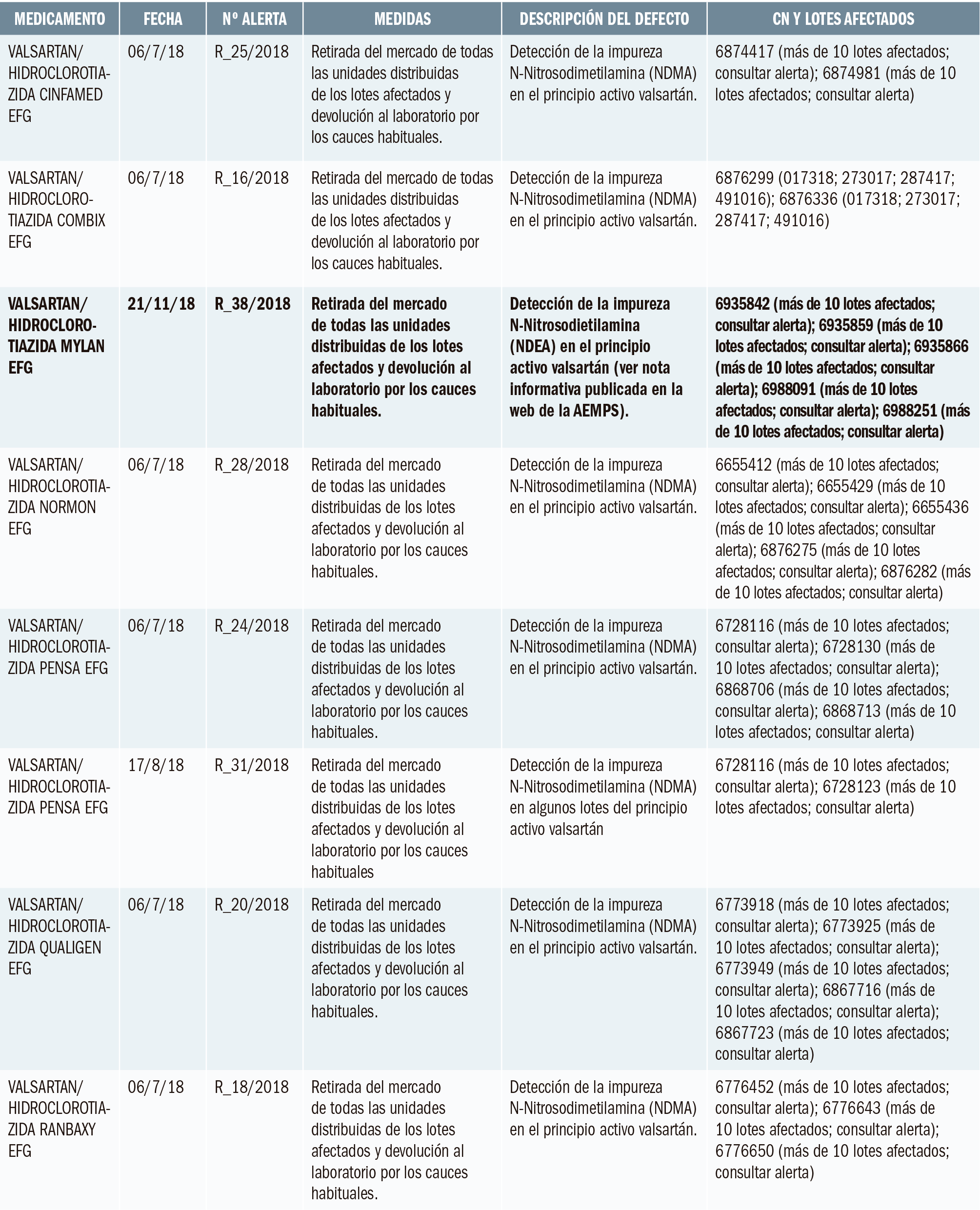 | MEDICAMENTO | FECHA | Nº ALERTA | MEDIDAS | DESCRIPCIÓN DEL DEFECTO | CN Y LOTES AFECTADOS |
|---|---|---|---|---|---|
| VALSARTAN/ HIDROCLOROTIAZIDA CINFAMED EFG | 06/7/18 | R_25/2018 | Retirada del mercado de todas las unidades distribuidas de los lotes afectados y devolución al laboratorio por los cauces habituales. | Detección de la impureza N-Nitrosodimetilamina (NDMA) en el principio activo valsartán. | 6874417 (más de 10 lotes afectados; consultar alerta); 6874981 (más de 10 lotes afectados; consultar alerta) |
| VALSARTAN/ HIDROCLOROTIAZIDA COMBIX EFG | 06/7/18 | R_16/2018 | Retirada del mercado de todas las unidades distribuidas de los lotes afectados y devolución al laboratorio por los cauces habituales. | Detección de la impureza N-Nitrosodimetilamina (NDMA) en el principio activo valsartán. | 6876299 (017318; 273017; 287417; 491016); 6876336 (017318; 273017; 287417; 491016) |
| VALSARTAN/ HIDROCLOROTIAZIDA MYLAN EFG | 21/11/18 | R_38/2018 | Retirada del mercado de todas las unidades distribuidas de los lotes afectados y devolución al laboratorio por los cauces habituales. | Detección de la impureza N-Nitrosodietilamina (NDEA) en el principio activo valsartán (ver nota informativa publicada en la web de la AEMPS). | 6935842 (más de 10 lotes afectados; consultar alerta); 6935859 (más de 10 lotes afectados; consultar alerta); 6935866 (más de 10 lotes afectados; consultar alerta); 6988091 (más de 10 lotes afectados; consultar alerta); 6988251 (más de 10 lotes afectados; consultar alerta) |
| VALSARTAN/ HIDROCLOROTIAZIDA NORMON EFG | 06/7/18 | R_28/2018 | Retirada del mercado de todas las unidades distribuidas de los lotes afectados y devolución al laboratorio por los cauces habituales. | Detección de la impureza N-Nitrosodimetilamina (NDMA) en el principio activo valsartán. | 6655412 (más de 10 lotes afectados; consultar alerta); 6655429 (más de 10 lotes afectados; consultar alerta); 6655436 (más de 10 lotes afectados; consultar alerta); 6876275 (más de 10 lotes afectados; consultar alerta); 6876282 (más de 10 lotes afectados; consultar alerta) |
| VALSARTAN/ HIDROCLOROTIAZIDA PENSA EFG | 06/7/18 | R_24/2018 | Retirada del mercado de todas las unidades distribuidas de los lotes afectados y devolución al laboratorio por los cauces habituales. | Detección de la impureza N-Nitrosodimetilamina (NDMA) en el principio activo valsartán. | 6728116 (más de 10 lotes afectados; consultar alerta); 6728130 (más de 10 lotes afectados; consultar alerta); 6868706 (más de 10 lotes afectados; consultar alerta); 6868713 (más de 10 lotes afectados; consultar alerta) |
| VALSARTAN/ HIDROCLOROTIAZIDA PENSA EFG | 17/8/18 | R_31/2018 | Retirada del mercado de todas las unidades distribuidas de los lotes afectados y devolución al laboratorio por los cauces habituales | Detección de la impureza N-Nitrosodimetilamina (NDMA) en algunos lotes del principio activo valsartán | 6728116 (más de 10 lotes afectados; consultar alerta); 6728123 (más de 10 lotes afectados; consultar alerta) |
| VALSARTAN/ HIDROCLOROTIAZIDA QUALIGEN EFG | 06/7/18 | R_20/2018 | Retirada del mercado de todas las unidades distribuidas de los lotes afectados y devolución al laboratorio por los cauces habituales. | Detección de la impureza N-Nitrosodimetilamina (NDMA) en el principio activo valsartán. | 6773918 (más de 10 lotes afectados; consultar alerta); 6773925 (más de 10 lotes afectados; consultar alerta); 6773949 (más de 10 lotes afectados; consultar alerta); 6867716 (más de 10 lotes afectados; consultar alerta); 6867723 (más de 10 lotes afectados; consultar alerta) |
| VALSARTAN/ HIDROCLOROTIAZIDA RANBAXY EFG | 06/7/18 | R_18/2018 | Retirada del mercado de todas las unidades distribuidas de los lotes afectados y devolución al laboratorio por los cauces habituales. | Detección de la impureza N-Nitrosodimetilamina (NDMA) en el principio activo valsartán. | 6776452 (más de 10 lotes afectados; consultar alerta); 6776643 (más de 10 lotes afectados; consultar alerta); 6776650 (más de 10 lotes afectados; consultar alerta) |